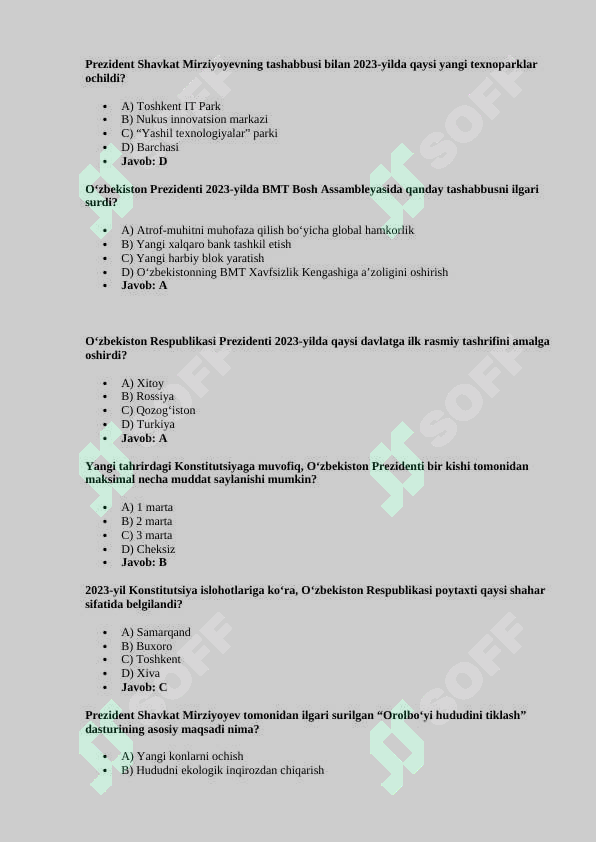 Prezident Shavkat Mirziyoyevning tashabbusi bilan 2023-yilda qaysi yangi texnoparklar ochildi?

- A) Toshkent IT Park
- B) Nukus innovatsion markazi
- C) “Yashil texnologiyalar” parki
- D) Barchasi
- **Javob: D**

O‘zbekiston Prezidenti 2023-yilda BMT Bosh Assambleyasida qanday tashabbusni ilgari surdi?

- A) Atrof-muhitni muhofaza qilish bo‘yicha global hamkorlik
- B) Yangi xalqaro bank tashkil etish
- C) Yangi harbiy blok yaratish
- D) O‘zbekistonning BMT Xavfsizlik Kengashiga a’zoligini oshirish
- **Javob: A**

O‘zbekiston Respublikasi Prezidenti 2023-yilda qaysi davlatga ilk rasmiy tashrifini amalga oshirdi?

- A) Xitoy
- B) Rossiya
- C) Qozog‘iston
- D) Turkiya
- **Javob: A**

Yangi tahrirdagi Konstitutsiyaga muvofiq, O‘zbekiston Prezidenti bir kishi tomonidan maksimal necha muddat saylanishi mumkin?

- A) 1 marta
- B) 2 marta
- C) 3 marta
- D) Cheksiz
- **Javob: B**

2023-yil Konstitutsiya islohotlariga ko‘ra, O‘zbekiston Respublikasi poytaxti qaysi shahar sifatida belgilandi?

- A) Samarqand
- B) Buxoro
- C) Toshkent
- D) Xiva
- **Javob: C**

Prezident Shavkat Mirziyoyev tomonidan ilgari surilgan “Orolbo‘yi hududini tiklash” dasturining asosiy maqsadi nima?

- A) Yangi konlarni ochish
- B) Hududni ekologik inqirozdan chiqarish